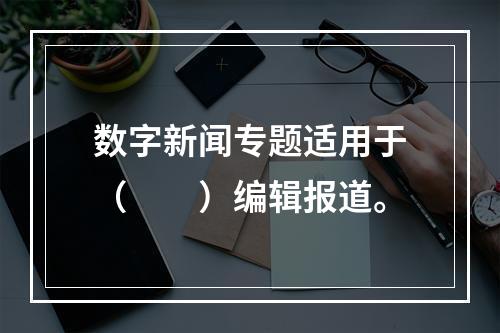 数字新闻专题适用于（　　）编辑报道。